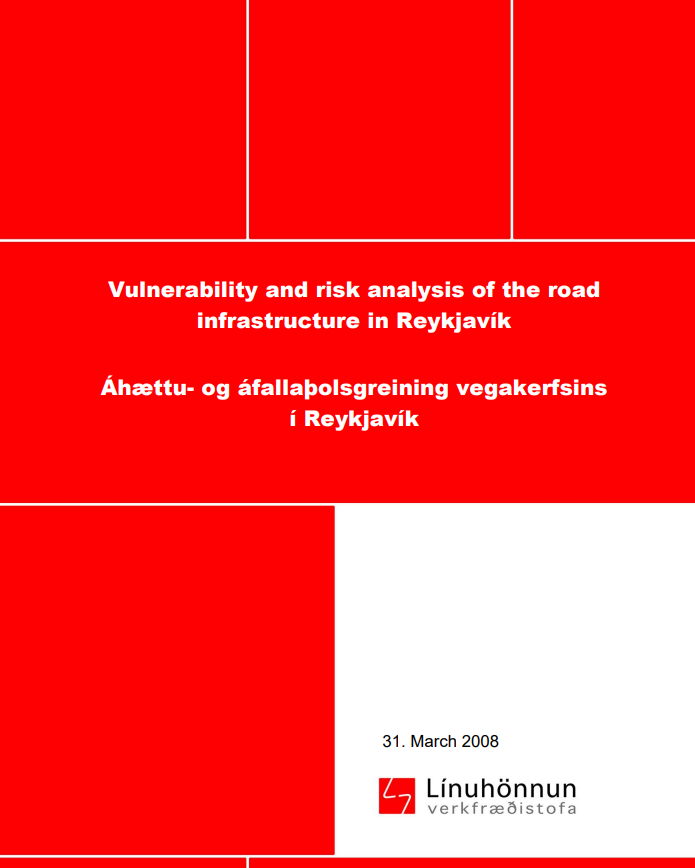 Vulnerability and risk analysis of the road infrastructure in Reykjavík

Áhættu- og áfallaþolsgreining vegakerfsins í Reykjavík

31. March 2008

Línuhönnun
verkfræðistofa